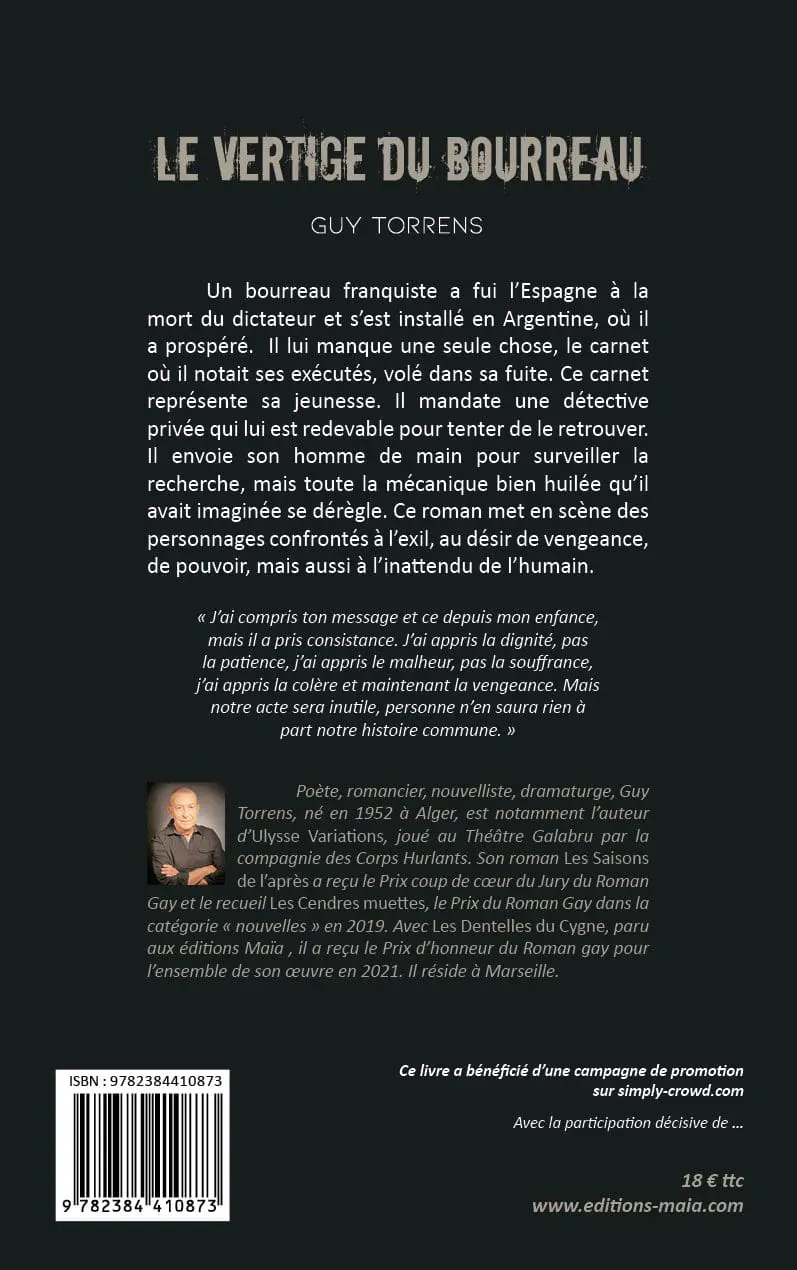 LE VERTIGE DU BOURREAU

GUY TORRENS

Un bourreau franquiste a fui l'Espagne à la mort du dictateur et s'est installé en Argentine, où il a prospéré. Il lui manque une seule chose, le carnet où il notait ses exécutés, volé dans sa fuite. Ce carnet représente sa jeunesse. Il mandate une détective privée qui lui est redevable pour tenter de le retrouver. Il envoie son homme de main pour surveiller la recherche, mais toute la mécanique bien huilée qu'il avait imaginée se dérègle. Ce roman met en scène des personnages confrontés à l'exil, au désir de vengeance, de pouvoir, mais aussi à l'inattendu de l'humain.

« J'ai compris ton message et ce depuis mon enfance, mais il a pris consistance. J'ai appris la dignité, pas la patience, j'ai appris le malheur, pas la souffrance, j'ai appris la colère et maintenant la vengeance. Mais notre acte sera inutile, personne n'en saura rien à part notre histoire commune. »

Poète, romancier, nouvelliste, dramaturge, Guy Torrens, né en 1952 à Alger, est notamment l'auteur d'Ulysse Variations, joué au Théâtre Galabru par la compagnie des Corps Hurlants. Son roman Les Saisons de l'après a reçu le Prix coup de cœur du Jury du Roman Gay et le recueil Les Cendres muettes, le Prix du Roman Gay dans la catégorie « nouvelles » en 2019. Avec Les Dentelles du Cygne, paru aux éditions Maïa , il a reçu le Prix d'honneur du Roman gay pour l'ensemble de son œuvre en 2021. Il réside à Marseille.

ISBN : 9782384410873

9 782384 410873

Ce livre a bénéficié d'une campagne de promotion sur simply-crowd.com

Avec la participation décisive de ...

18 € ttc
www.editions-maia.com